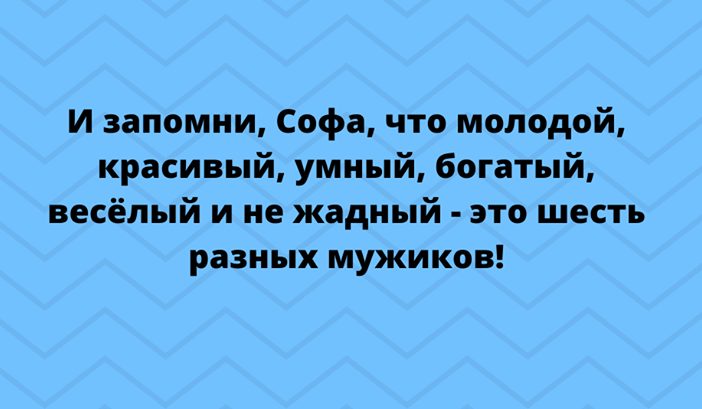 И запомни, Софа, что молодой, красивый, умный, богатый, весёлый и не жадный - это шесть разных мужиков!